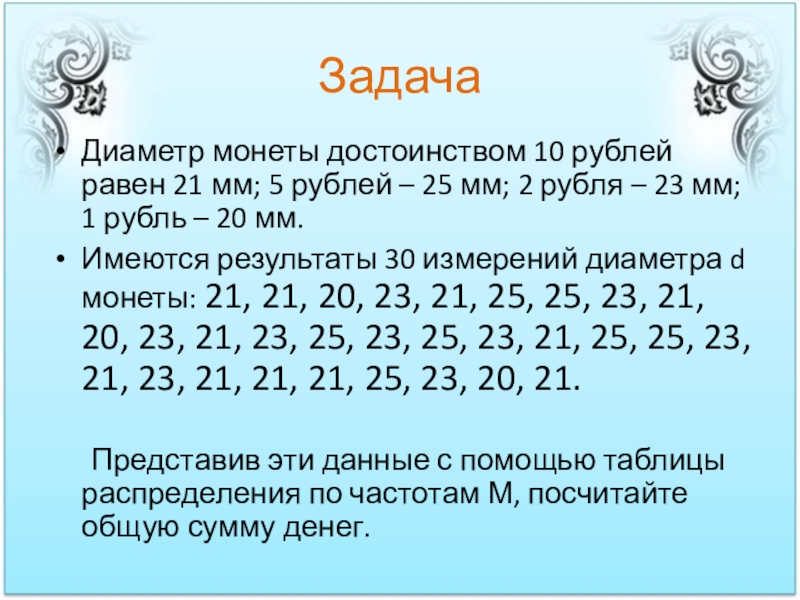 Задача

• Диаметр монеты достоинством 10 рублей равен 21 мм; 5 рублей – 25 мм; 2 рубля – 23 мм; 1 рубль – 20 мм.

• Имеются результаты 30 измерений диаметра d монеты: 21, 21, 20, 23, 21, 25, 25, 23, 21, 20, 23, 21, 23, 25, 23, 25, 23, 21, 25, 25, 23, 21, 23, 21, 21, 21, 25, 23, 20, 21.

Представив эти данные с помощью таблицы распределения по частотам М, посчитайте общую сумму денег.